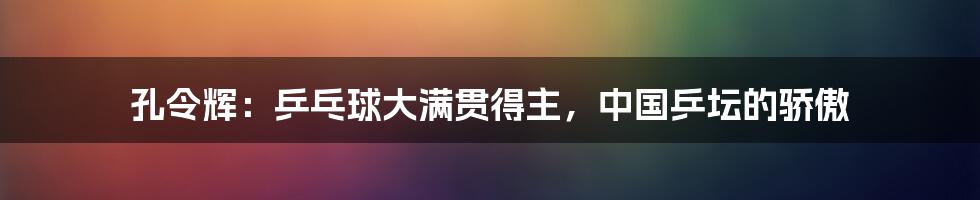 孔令辉：乒乓球大满贯得主，中国乒坛的骄傲